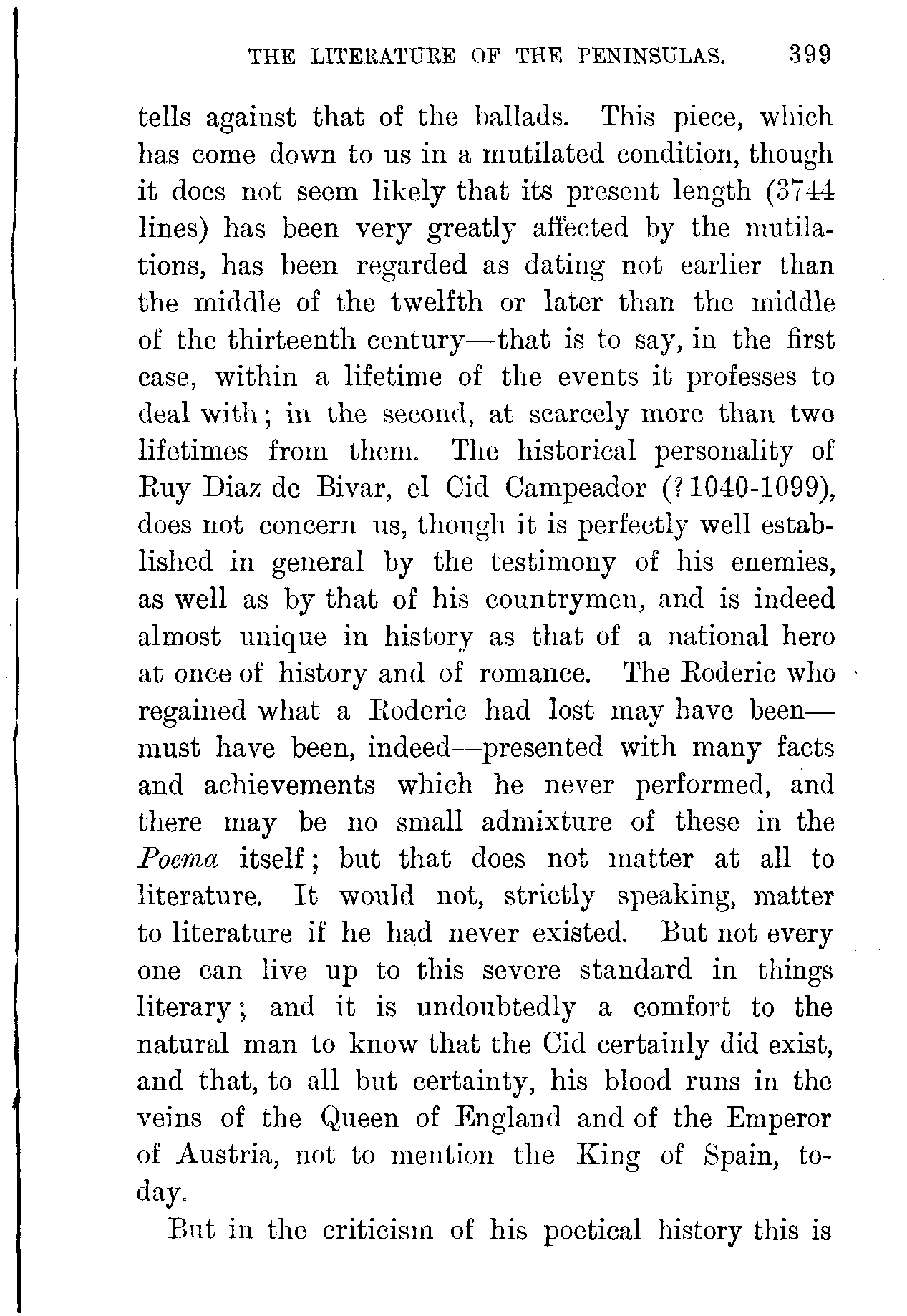 THE LITERATURE OF THE PENINSULAS. 399

tells against that of the ballads. This piece, which has come down to us in a mutilated condition, though it does not seem likely that its present length (3744 lines) has been very greatly affected by the mutilations, has been regarded as dating not earlier than the middle of the twelfth or later than the middle of the thirteenth century—that is to say, in the first case, within a lifetime of the events it professes to deal with; in the second, at scarcely more than two lifetimes from them. The historical personality of Ruy Diaz de Bivar, el Cid Campeador (?1040-1099), does not concern us, though it is perfectly well established in general by the testimony of his enemies, as well as by that of his countrymen, and is indeed almost unique in history as that of a national hero at once of history and of romance. The Roderic who regained what a Roderic had lost may have been—must have been, indeed—presented with many facts and achievements which he never performed, and there may be no small admixture of these in the *Poema* itself; but that does not matter at all to literature. It would not, strictly speaking, matter to literature if he had never existed. But not every one can live up to this severe standard in things literary; and it is undoubtedly a comfort to the natural man to know that the Cid certainly did exist, and that, to all but certainty, his blood runs in the veins of the Queen of England and of the Emperor of Austria, not to mention the King of Spain, to-day.

But in the criticism of his poetical history this is